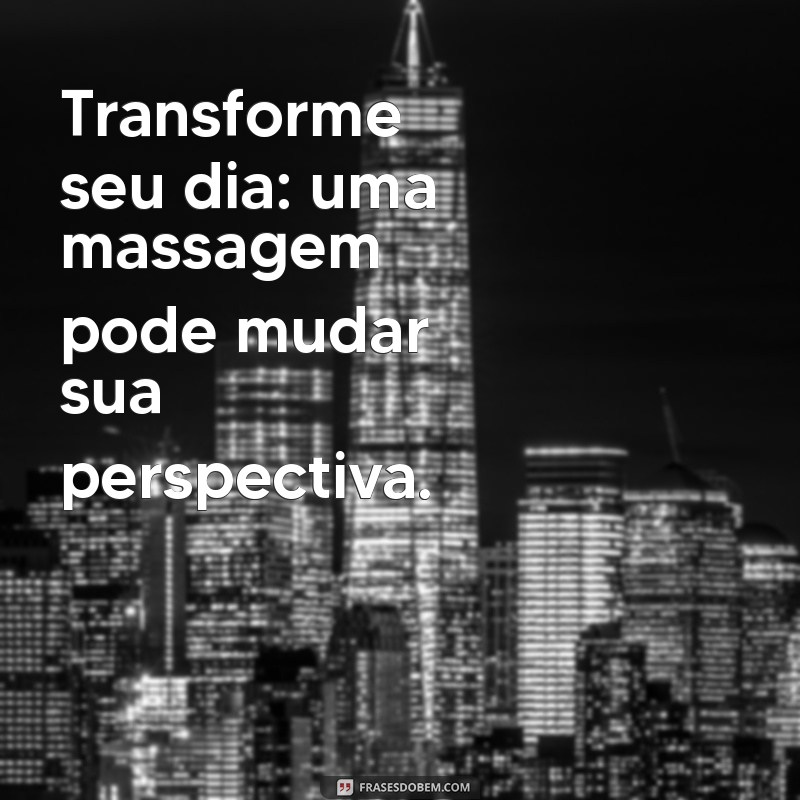 Transforme seu dia: uma massagem pode mudar sua perspectiva.

FRASESDOBEM.COM